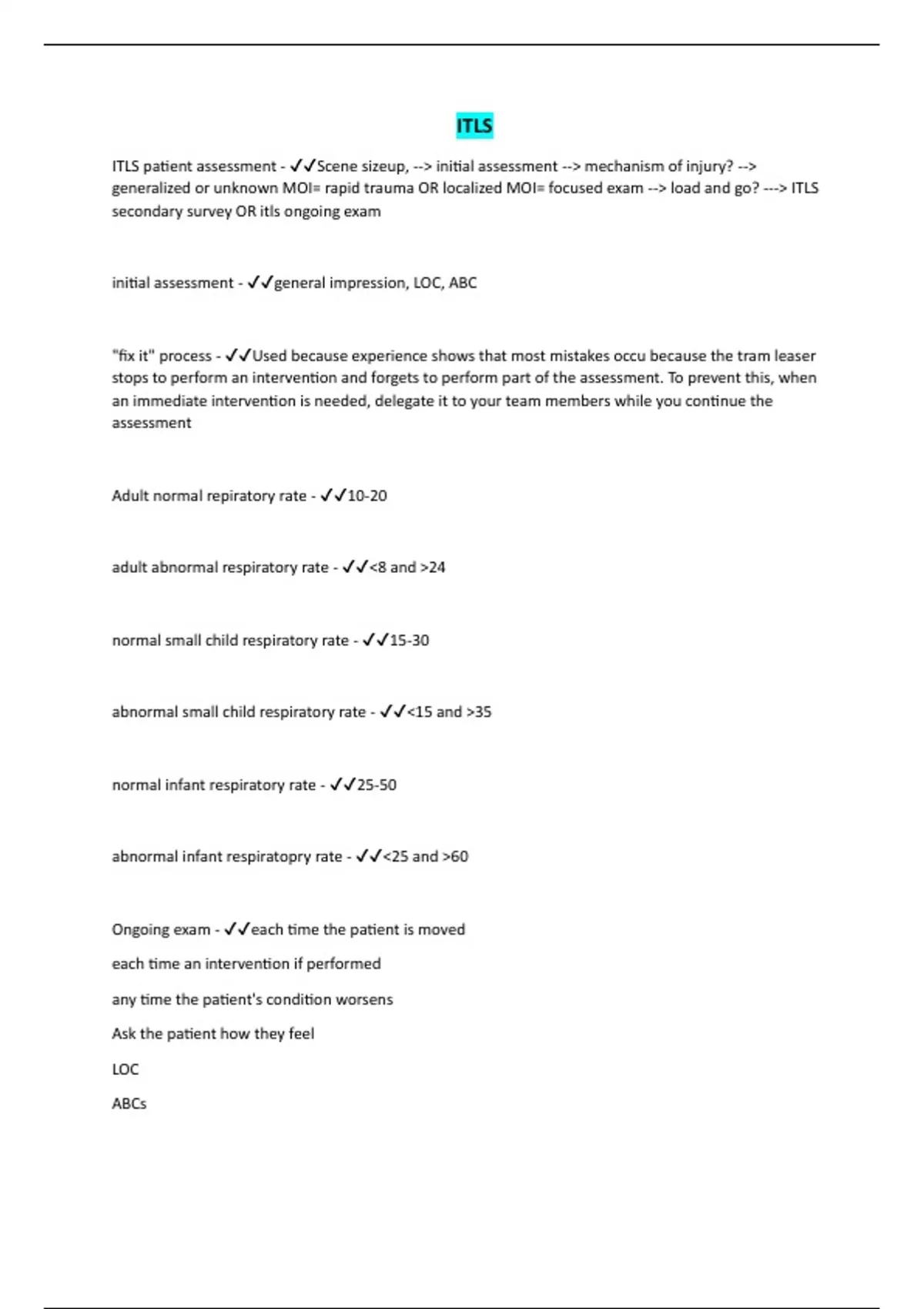 ITLS

ITLS patient assessment - ✓✓Scene sizeup, --> initial assessment --> mechanism of injury? --> generalized or unknown MOI= rapid trauma OR localized MOI= focused exam --> load and go? ---> ITLS secondary survey OR itls ongoing exam

initial assessment - ✓✓general impression, LOC, ABC

"fix it" process - ✓✓Used because experience shows that most mistakes occu because the tram leaser stops to perform an intervention and forgets to perform part of the assessment. To prevent this, when an immediate intervention is needed, delegate it to your team members while you continue the assessment

Adult normal repiratory rate - ✓✓10-20

adult abnormal respiratory rate - ✓✓<8 and >24

normal small child respiratory rate - ✓✓15-30

abnormal small child respiratory rate - ✓✓<15 and >35

normal infant respiratory rate - ✓✓25-50

abnormal infant respiratopry rate - ✓✓<25 and >60

Ongoing exam - ✓✓each time the patient is moved

each time an intervention if performed

any time the patient's condition worsens

Ask the patient how they feel

LOC

ABCs